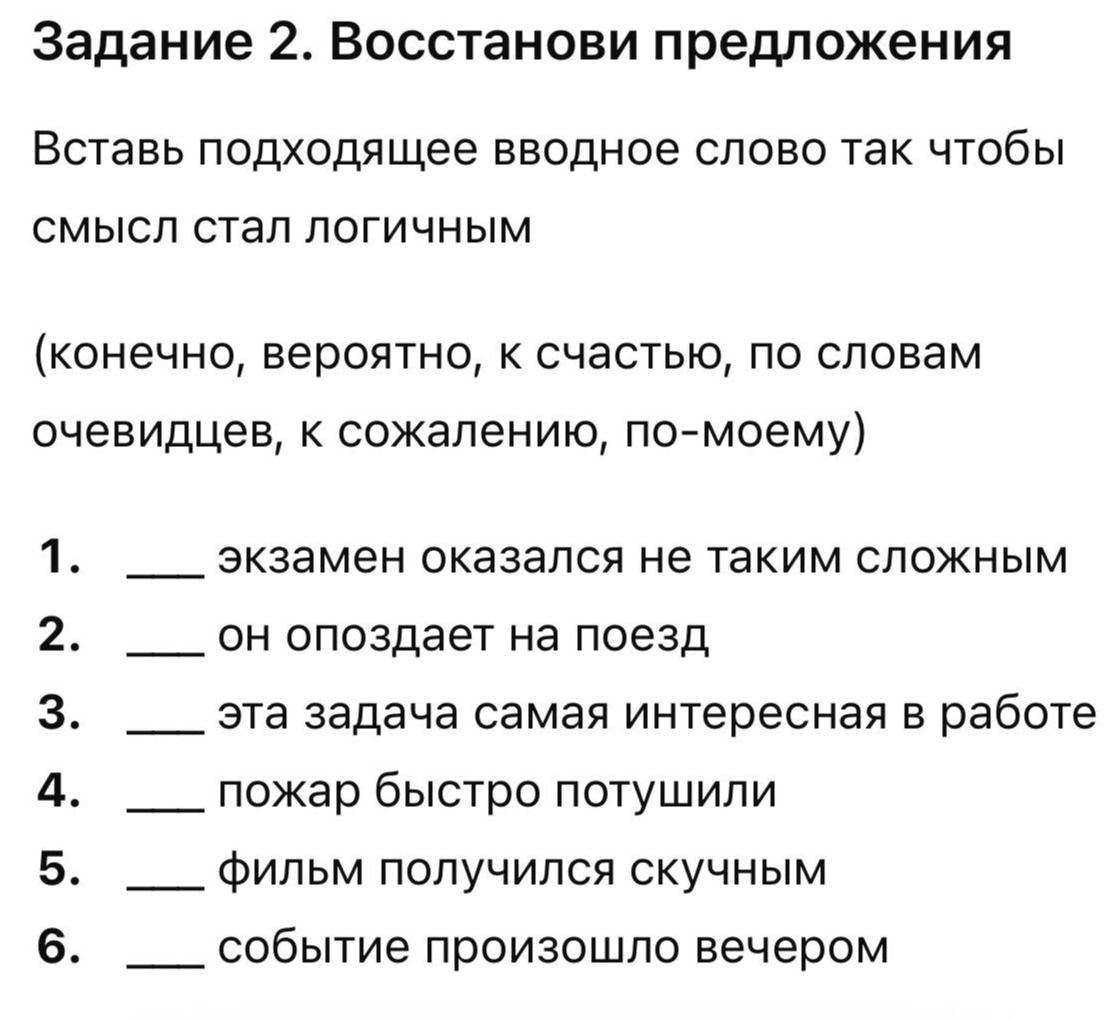 Задание 2. Восстанови предложения

Вставь подходящее вводное слово так чтобы смысл стал логичным

(конечно, вероятно, к счастью, по словам очевидцев, к сожалению, по-моему)

1. ___ экзамен оказался не таким сложным
2. ___ он опоздает на поезд
3. ___ эта задача самая интересная в работе
4. ___ пожар быстро потушили
5. ___ фильм получился скучным
6. ___ событие произошло вечером